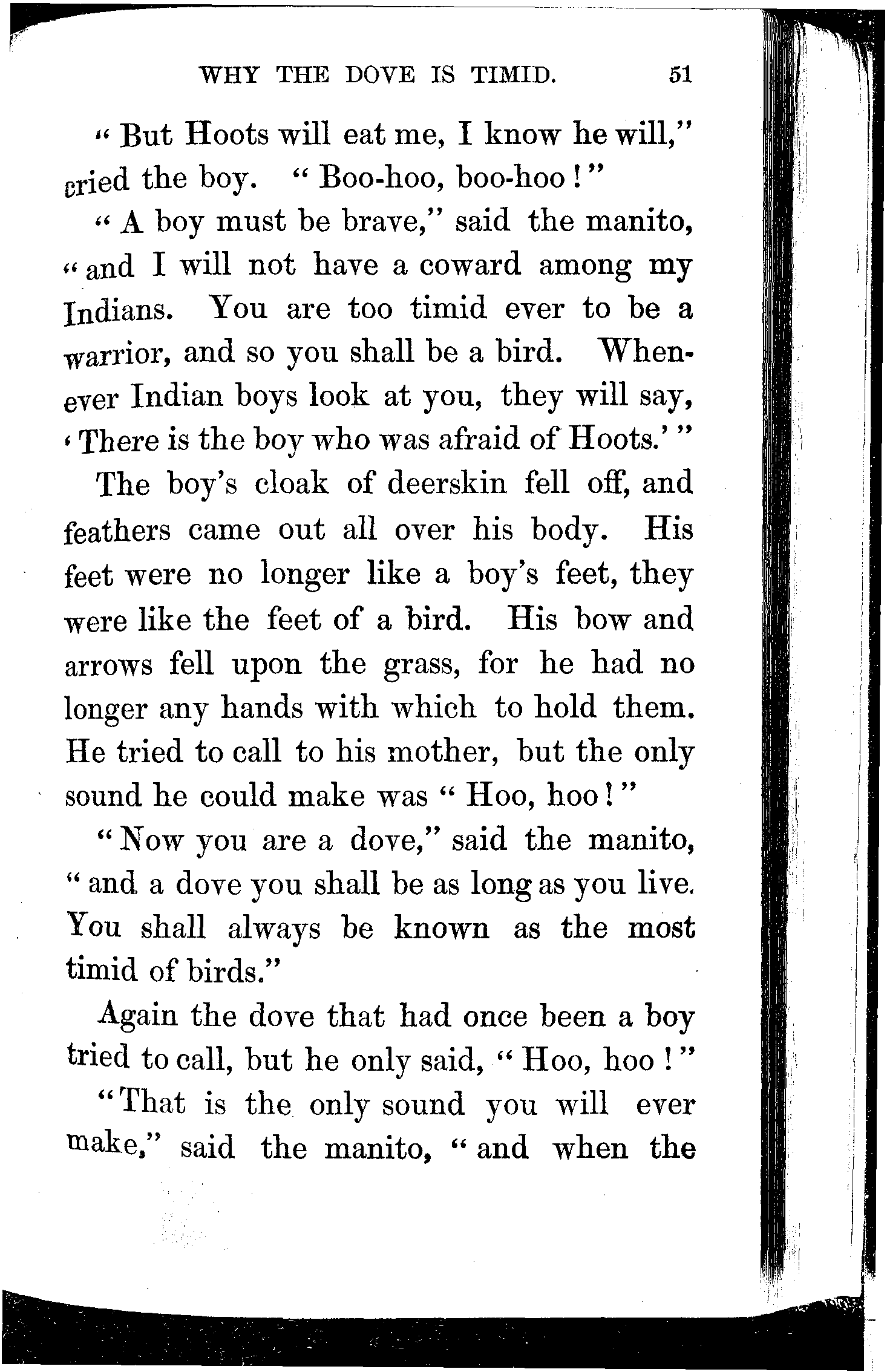 WHY THE DOVE IS TIMID. 51

"But Hoots will eat me, I know he will," cried the boy. "Boo-hoo, boo-hoo!"

"A boy must be brave," said the manito, "and I will not have a coward among my Indians. You are too timid ever to be a warrior, and so you shall be a bird. Whenever Indian boys look at you, they will say, 'There is the boy who was afraid of Hoots.'"

The boy's cloak of deerskin fell off, and feathers came out all over his body. His feet were no longer like a boy's feet, they were like the feet of a bird. His bow and arrows fell upon the grass, for he had no longer any hands with which to hold them. He tried to call to his mother, but the only sound he could make was "Hoo, hoo!"

"Now you are a dove," said the manito, "and a dove you shall be as long as you live. You shall always be known as the most timid of birds."

Again the dove that had once been a boy tried to call, but he only said, "Hoo, hoo!"

"That is the only sound you will ever make," said the manito, "and when the